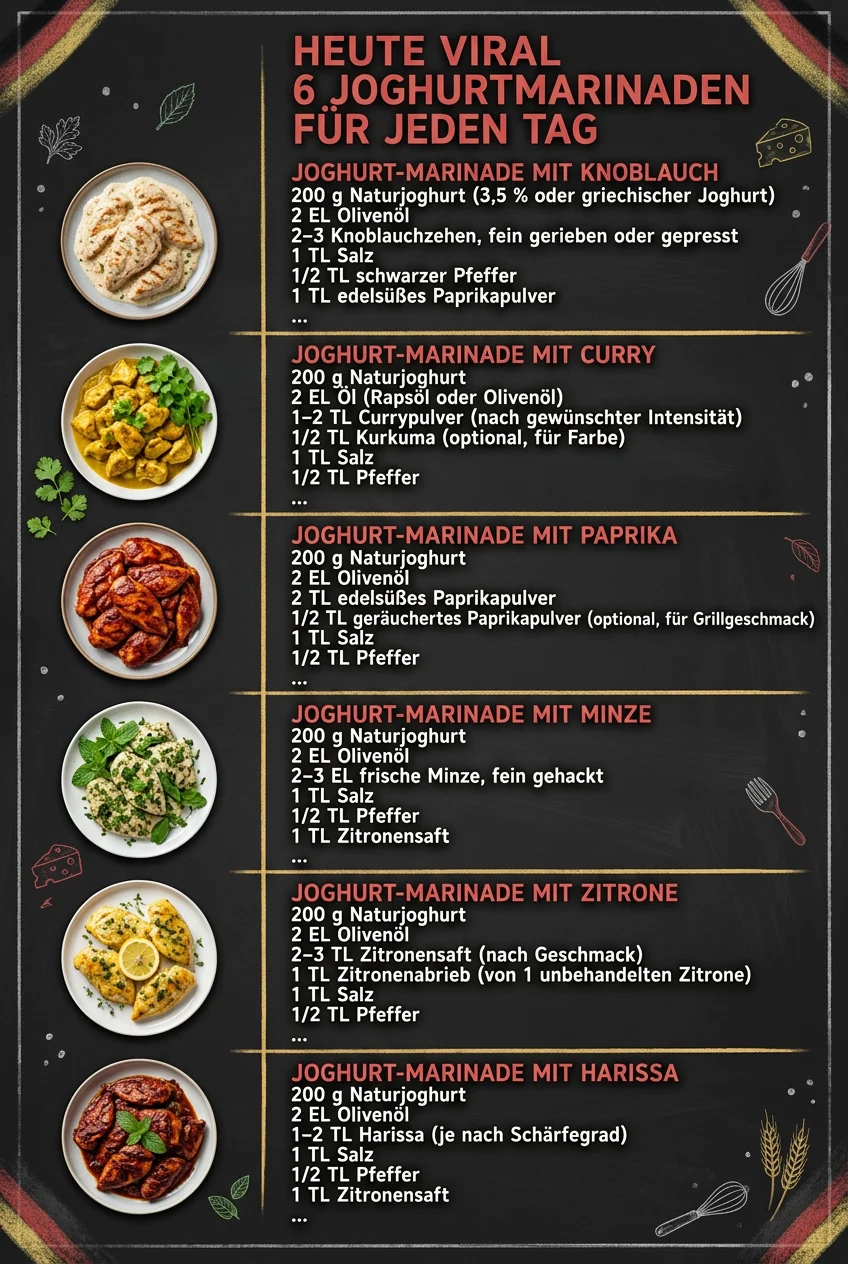 HEUTE VIRAL
6 JOGHURTMARINADEN FÜR JEDEN TAG

JOGHURT-MARINADE MIT KNOBLAUCH
200 g Naturjoghurt (3,5 % oder griechischer Joghurt)
2 EL Olivenöl
2–3 Knoblauchzehen, fein gerieben oder gepresst
1 TL Salz
1/2 TL schwarzer Pfeffer
1 TL edelsüßes Paprikapulver
...

JOGHURT-MARINADE MIT CURRY
200 g Naturjoghurt
2 EL Öl (Rapsöl oder Olivenöl)
1–2 TL Currypulver (nach gewünschter Intensität)
1/2 TL Kurkuma (optional, für Farbe)
1 TL Salz
1/2 TL Pfeffer
...

JOGHURT-MARINADE MIT PAPRIKA
200 g Naturjoghurt
2 EL Olivenöl
2 TL edelsüßes Paprikapulver
1/2 TL geräuchertes Paprikapulver (optional, für Grillgeschmack)
1 TL Salz
1/2 TL Pfeffer
...

JOGHURT-MARINADE MIT MINZE
200 g Naturjoghurt
2 EL Olivenöl
2–3 EL frische Minze, fein gehackt
1 TL Salz
1/2 TL Pfeffer
1 TL Zitronensaft
...

JOGHURT-MARINADE MIT ZITRONE
200 g Naturjoghurt
2 EL Olivenöl
2–3 TL Zitronensaft (nach Geschmack)
1 TL Zitronenabrieb (von 1 unbehandelten Zitrone)
1 TL Salz
1/2 TL Pfeffer
...

JOGHURT-MARINADE MIT HARISSA
200 g Naturjoghurt
2 EL Olivenöl
1–2 TL Harissa (je nach Schärfegrad)
1 TL Salz
1/2 TL Pfeffer
1 TL Zitronensaft
...